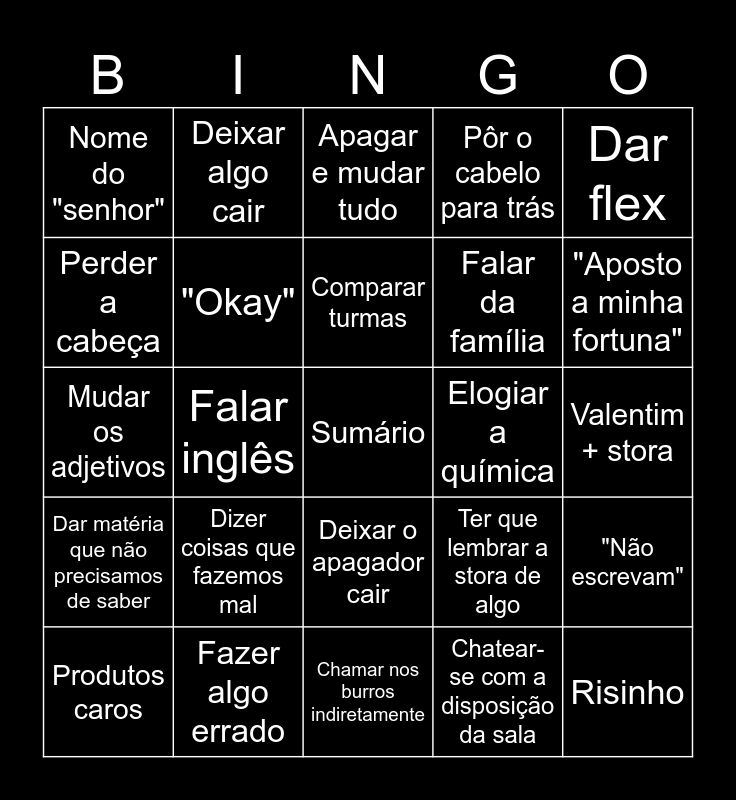 | B | I | N | G | O |
|---|---|---|---|---|
| Nome do "senhor" | Deixar algo cair | Apagar e mudar tudo | Pôr o cabelo para trás | Dar flex |
| Perder a cabeça | "Okay" | Comparar turmas | Falar da família | "Aposto a minha fortuna" |
| Mudar os adjetivos | Falar inglês | Sumário | Elogiar a química | Valentim + stora |
| Dar matéria que não precisamos de saber | Dizer coisas que fazemos mal | Deixar o apagador cair | Ter que lembrar a stora de algo | "Não escrevam" |
| Produtos caros | Fazer algo errado | Chamar nos burros indiretamente | Chatear-se com a disposição da sala | Risinho |